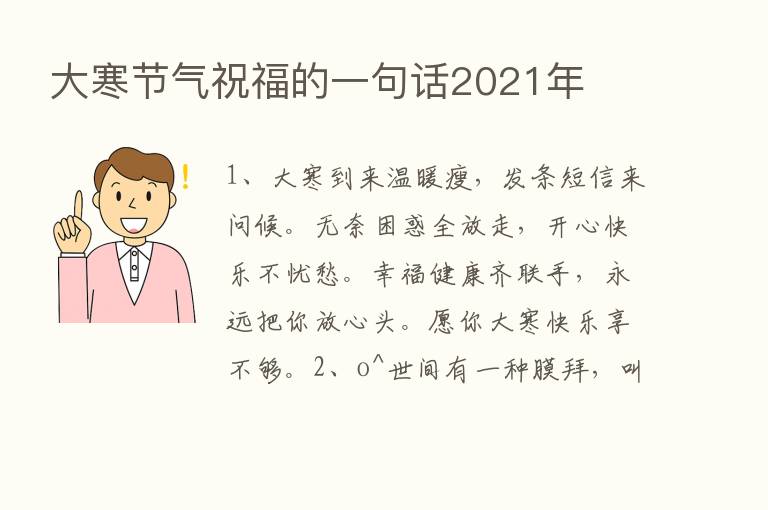 大寒节气祝福的一句话2021年

!

1、大寒到来温暖瘦，发条短信来问候。无奈困惑全放走，开心快乐不忧愁。幸福健康齐联手，永远把你放心头。愿你大寒快乐享不够。2、o^世间有一种膜拜，叫